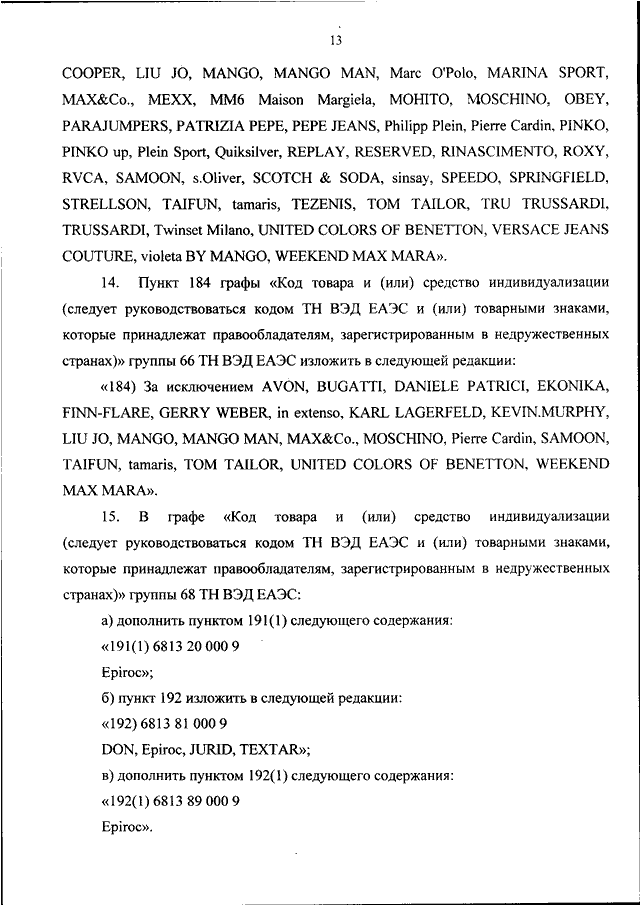 13

COOPER, LIU JO, MANGO, MANGO MAN, Marc O'Polo, MARINA SPORT, MAX&Co., MEXX, MM6 Maison Margiela, MOHITO, MOSCHINO, OBEY, PARAJUMPERS, PATRIZIA PEPE, PEPE JEANS, Philipp Plein, Pierre Cardin, PINKO, PINKO up, Plein Sport, Quiksilver, REPLAY, RESERVED, RINASCIMENTO, ROXY, RVCA, SAMOON, s.Oliver, SCOTCH & SODA, sinsay, SPEEDO, SPRINGFIELD, STRELLSON, TAIFUN, tamaris, TEZENIS, TOM TAILOR, TRU TRUSSARDI, TRUSSARDI, Twinset Milano, UNITED COLORS OF BENETTON, VERSACE JEANS COUTURE, violeta BY MANGO, WEEKEND MAX MARA».

14. Пункт 184 графы «Код товара и (или) средство индивидуализации (следует руководствоваться кодом ТН ВЭД ЕАЭС и (или) товарными знаками, которые принадлежат правообладателям, зарегистрированным в недружественных странах)» группы 66 ТН ВЭД ЕАЭС изложить в следующей редакции:

«184) За исключением AVON, BUGATTI, DANIELE PATRICI, EKONIKA, FINN-FLARE, GERRY WEBER, in extenso, KARL LAGERFELD, KEVIN.MURPHY, LIU JO, MANGO, MANGO MAN, MAX&Co., MOSCHINO, Pierre Cardin, SAMOON, TAIFUN, tamaris, TOM TAILOR, UNITED COLORS OF BENETTON, WEEKEND MAX MARA».

15. В графе «Код товара и (или) средство индивидуализации (следует руководствоваться кодом ТН ВЭД ЕАЭС и (или) товарными знаками, которые принадлежат правообладателям, зарегистрированным в недружественных странах)» группы 68 ТН ВЭД ЕАЭС:

а) дополнить пунктом 191(1) следующего содержания:

«191(1) 6813 20 000 9

Epiroc»;

б) пункт 192 изложить в следующей редакции:

«192) 6813 81 000 9

DON, Epiroc, JURID, TEXTAR»;

в) дополнить пунктом 192(1) следующего содержания:

«192(1) 6813 89 000 9

Epiroc».